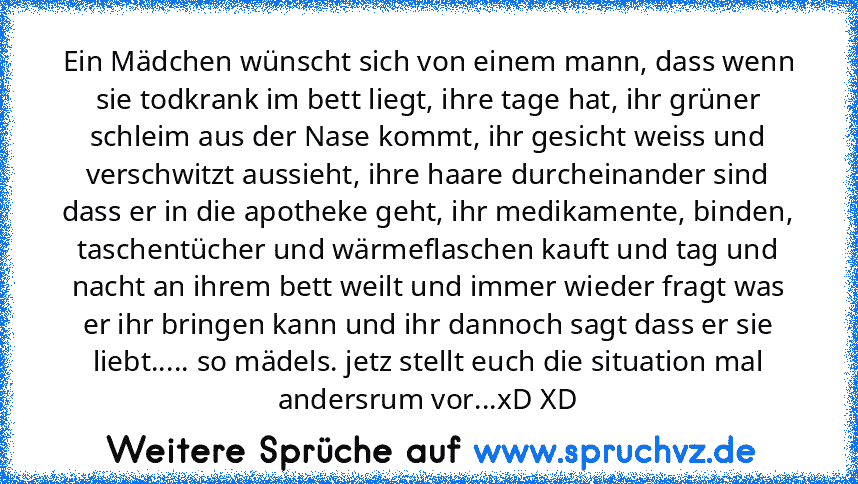 Ein Mädchen wünscht sich von einem mann, dass wenn sie todkrank im bett liegt, ihre tage hat, ihr grüner schleim aus der Nase kommt, ihr gesicht weiss und verschwitzt aussieht, ihre haare durcheinander sind dass er in die apotheke geht, ihr medikamente, binden, taschentücher und wärmeflaschen kauft und tag und nacht an ihrem bett weilt und immer wieder fragt was er ihr bringen kann und ihr dannoch sagt dass er sie liebt..... so mädels. jetz stellt euch die situation mal andersrum vor...xD XD

Weitere Sprüche auf www.spruchvz.de